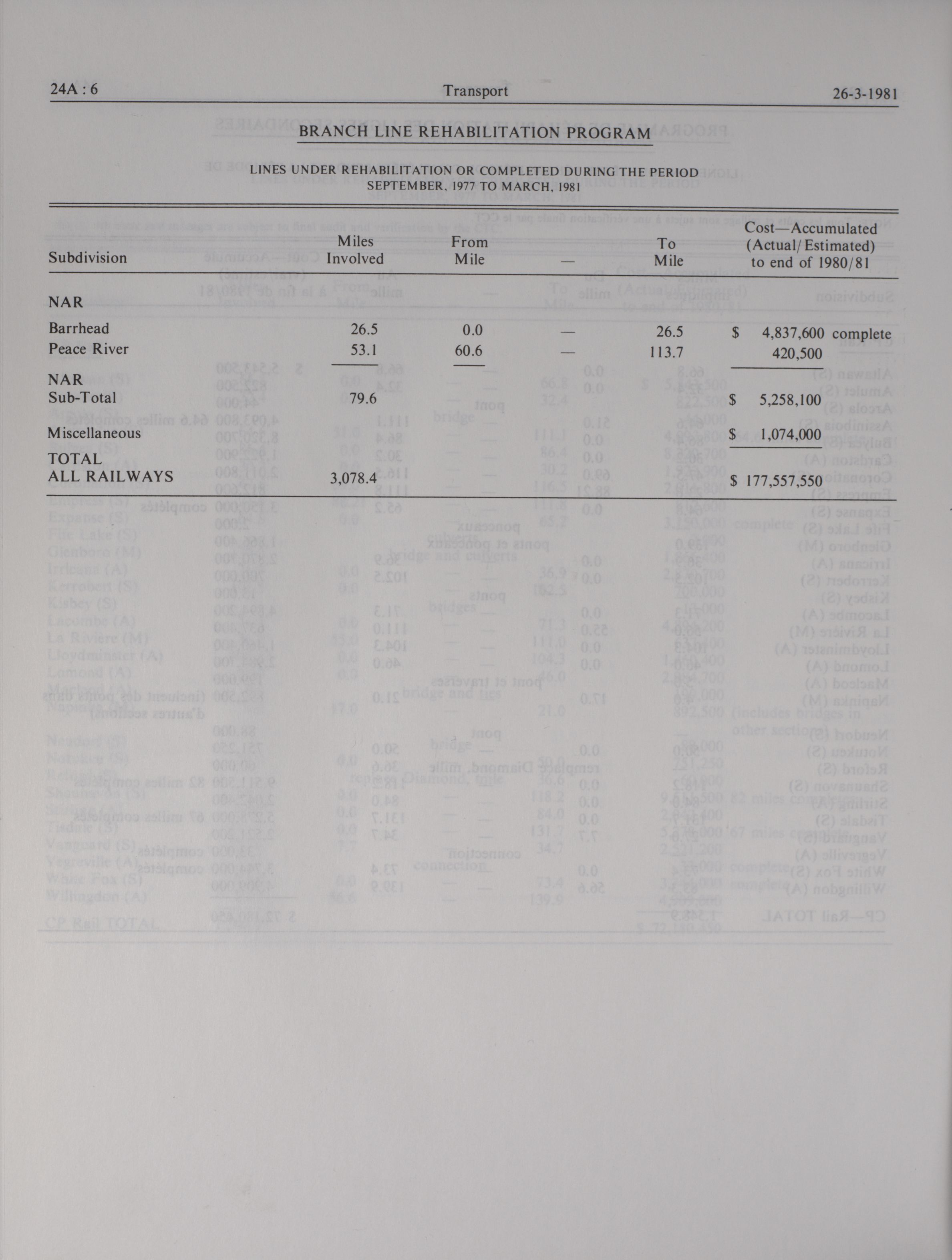 24A : 6 Transport 26-3-1981

BRANCH LINE REHABILITATION PROGRAM

LINES UNDER REHABILITATION OR COMPLETED DURING THE PERIOD SEPTEMBER, 1977 TO MARCH, 1981

| Subdivision | Miles Involved | From Mile | — | To Mile | Cost—Accumulated (Actual/Estimated) to end of 1980/81 |
|---|---|---|---|---|---|
| NAR | | | | | |
| Barrhead | 26.5 | 0.0 | — | 26.5 | $ 4,837,600 complete |
| Peace River | 53.1 | 60.6 | — | 113.7 | 420,500 |
| NAR Sub-Total | 79.6 | | | | $ 5,258,100 |
| Miscellaneous | | | | | $ 1,074,000 |
| TOTAL ALL RAILWAYS | 3,078.4 | | | | $ 177,557,550 |